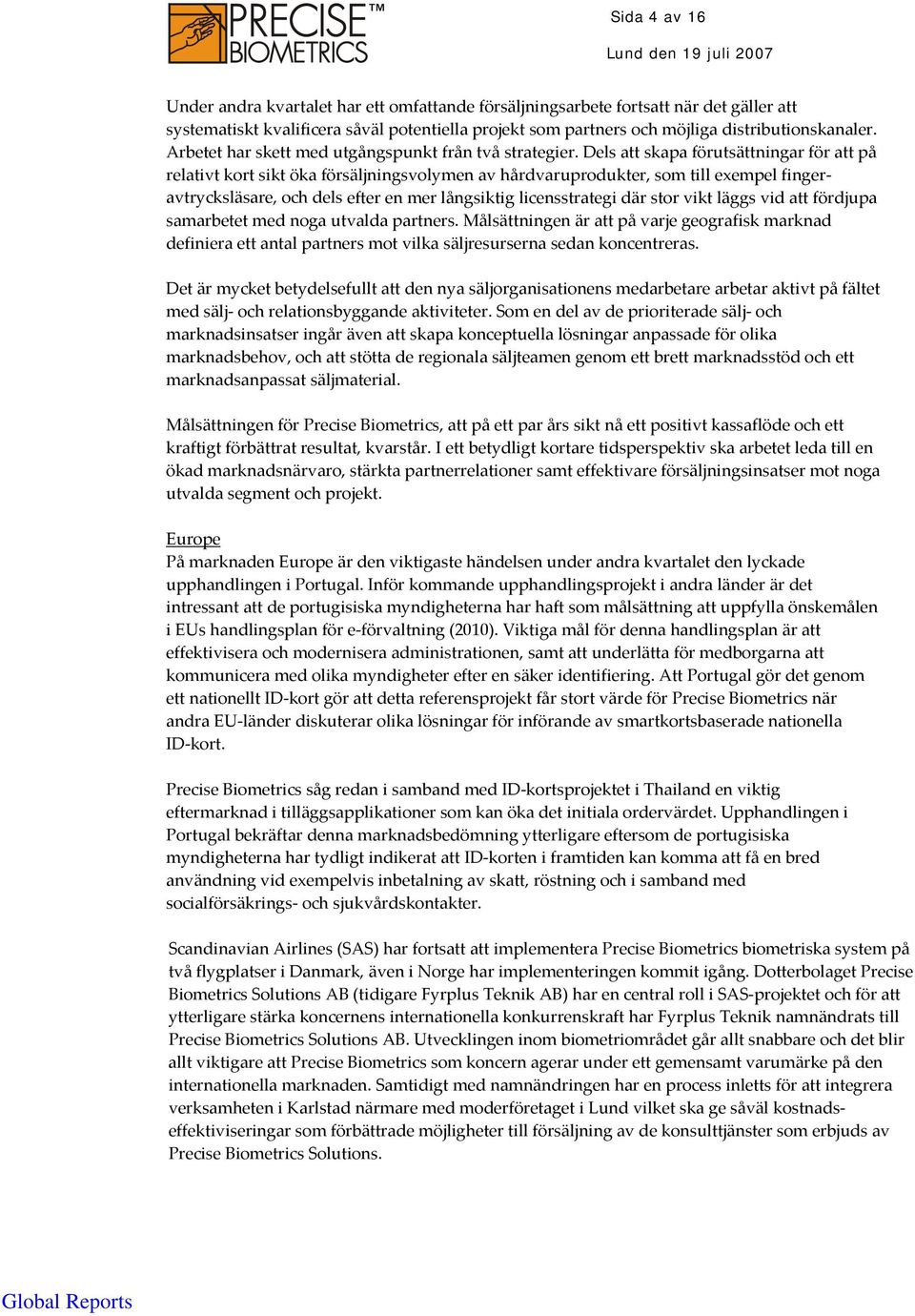 PRECISE™ BIOMETRICS

Sida 4 av 16

Lund den 19 juli 2007

Under andra kvartalet har ett omfattande försäljningsarbete fortsatt när det gäller att systematiskt kvalificera såväl potentiella projekt som partners och möjliga distributionskanaler. Arbetet har skett med utgångspunkt från två strategier. Dels att skapa förutsättningar för att på relativt kort sikt öka försäljningsvolymen av hårdvaruprodukter, som till exempel fingeravtrycksläsare, och dels efter en mer långsiktig licensstrategi där stor vikt läggs vid att fördjupa samarbetet med noga utvalda partners. Målsättningen är att på varje geografisk marknad definiera ett antal partners mot vilka säljresurserna sedan koncentreras.

Det är mycket betydelsefullt att den nya säljorganisationens medarbetare arbetar aktivt på fältet med sälj- och relationsbyggande aktiviteter. Som en del av de prioriterade sälj- och marknadsinsatser ingår även att skapa konceptuella lösningar anpassade för olika marknadsbehov, och att stötta de regionala säljteamen genom ett brett marknadsstöd och ett marknadsanpassat säljmaterial.

Målsättningen för Precise Biometrics, att på ett par års sikt nå ett positivt kassaflöde och ett kraftigt förbättrat resultat, kvarstår. I ett betydligt kortare tidsperspektiv ska arbetet leda till en ökad marknadsnärvaro, stärkta partnerrelationer samt effektivare försäljningsinsatser mot noga utvalda segment och projekt.

Europe
På marknaden Europe är den viktigaste händelsen under andra kvartalet den lyckade upphandlingen i Portugal. Inför kommande upphandlingsprojekt i andra länder är det intressant att de portugisiska myndigheterna har haft som målsättning att uppfylla önskemålen i EUs handlingsplan för e-förvaltning (2010). Viktiga mål för denna handlingsplan är att effektivisera och modernisera administrationen, samt att underlätta för medborgarna att kommunicera med olika myndigheter efter en säker identifiering. Att Portugal gör det genom ett nationellt ID-kort gör att detta referensprojekt får stort värde för Precise Biometrics när andra EU-länder diskuterar olika lösningar för införande av smartkortsbaserade nationella ID-kort.

Precise Biometrics såg redan i samband med ID-kortsprojektet i Thailand en viktig eftermarknad i tilläggsapplikationer som kan öka det initiala ordervärdet. Upphandlingen i Portugal bekräftar denna marknadsbedömning ytterligare eftersom de portugisiska myndigheterna har tydligt indikerat att ID-korten i framtiden kan komma att få en bred användning vid exempelvis inbetalning av skatt, röstning och i samband med socialförsäkrings- och sjukvårdskontakter.

Scandinavian Airlines (SAS) har fortsatt att implementera Precise Biometrics biometriska system på två flygplatser i Danmark, även i Norge har implementeringen kommit igång. Dotterbolaget Precise Biometrics Solutions AB (tidigare Fyrplus Teknik AB) har en central roll i SAS-projektet och för att ytterligare stärka koncernens internationella konkurrenskraft har Fyrplus Teknik namnändrats till Precise Biometrics Solutions AB. Utvecklingen inom biometriområdet går allt snabbare och det blir allt viktigare att Precise Biometrics som koncern agerar under ett gemensamt varumärke på den internationella marknaden. Samtidigt med namnändringen har en process inletts för att integrera verksamheten i Karlstad närmare med moderföretaget i Lund vilket ska ge såväl kostnadseffektiviseringar som förbättrade möjligheter till försäljning av de konsulttjänster som erbjuds av Precise Biometrics Solutions.

Global Reports